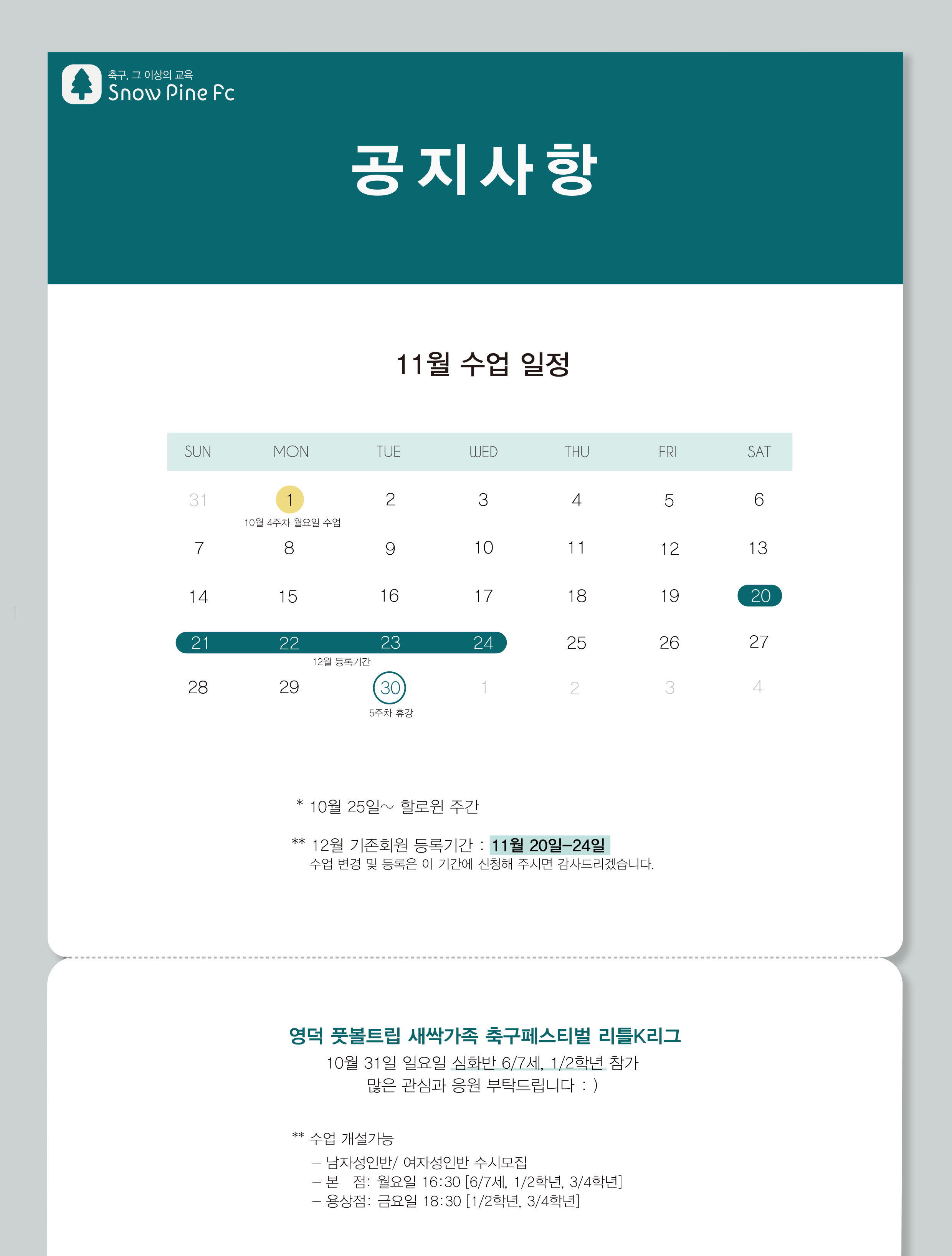 축구, 그 이상의 교육
Snow Pine Fc

공지사항

11월 수업 일정

| SUN | MON | TUE | WED | THU | FRI | SAT |
|---|---|---|---|---|---|---|
| 31 | 1 10월 4주차 월요일 수업 | 2 | 3 | 4 | 5 | 6 |
| 7 | 8 | 9 | 10 | 11 | 12 | 13 |
| 14 | 15 | 16 | 17 | 18 | 19 | 20 |
| 21 | 22 12월 등록기간 | 23 | 24 | 25 | 26 | 27 |
| 28 | 29 | 30 5주차 휴강 | 1 | 2 | 3 | 4 |

* 10월 25일~ 할로윈 주간

** 12월 기존회원 등록기간 : 11월 20일-24일
수업 변경 및 등록은 이 기간에 신청해 주시면 감사드리겠습니다.

영덕 풋볼트립 새싹가족 축구페스티벌 리틀K리그
10월 31일 일요일 심화반 6/7세, 1/2학년 참가
많은 관심과 응원 부탁드립니다 : )

** 수업 개설가능
- 남자성인반/ 여자성인반 수시모집
- 본 점: 월요일 16:30 [6/7세, 1/2학년, 3/4학년]
- 용상점: 금요일 18:30 [1/2학년, 3/4학년]